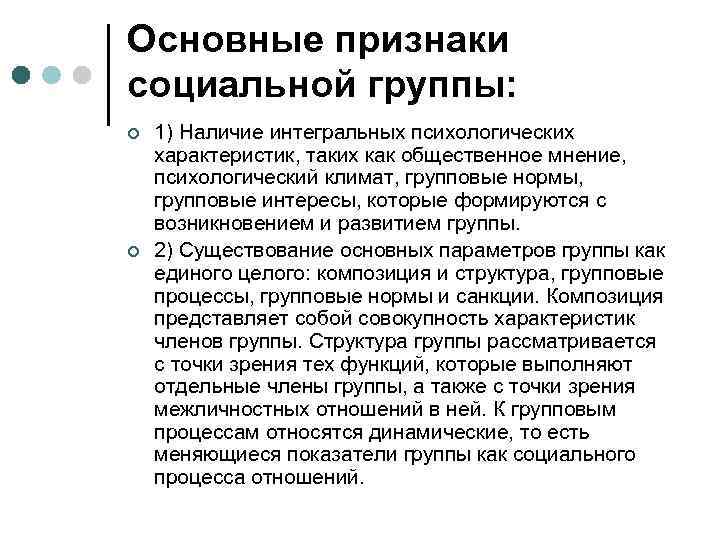 Основные признаки социальной группы:

1) Наличие интегральных психологических характеристик, таких как общественное мнение, психологический климат, групповые нормы, групповые интересы, которые формируются с возникновением и развитием группы.

2) Существование основных параметров группы как единого целого: композиция и структура, групповые процессы, групповые нормы и санкции. Композиция представляет собой совокупность характеристик членов группы. Структура группы рассматривается с точки зрения тех функций, которые выполняют отдельные члены группы, а также с точки зрения межличностных отношений в ней. К групповым процессам относятся динамические, то есть меняющиеся показатели группы как социального процесса отношений.